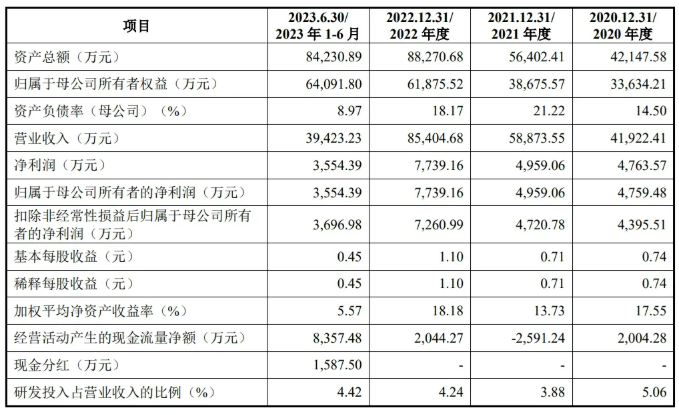 | 项目 | 2023.6.30/ 2023 年 1-6 月 | 2022.12.31/ 2022 年度 | 2021.12.31/ 2021 年度 | 2020.12.31/ 2020 年度 |
|---|---|---|---|---|
| 资产总额（万元） | 84,230.89 | 88,270.68 | 56,402.41 | 42,147.58 |
| 归属于母公司所有者权益（万元） | 64,091.80 | 61,875.52 | 38,675.57 | 33,634.21 |
| 资产负债率（母公司）（%） | 8.97 | 18.17 | 21.22 | 14.50 |
| 营业收入（万元） | 39,423.23 | 85,404.68 | 58,873.55 | 41,922.41 |
| 净利润（万元） | 3,554.39 | 7,739.16 | 4,959.06 | 4,763.57 |
| 归属于母公司所有者的净利润（万元） | 3,554.39 | 7,739.16 | 4,959.06 | 4,759.48 |
| 扣除非经常性损益后归属于母公司所有者的净利润（万元） | 3,696.98 | 7,260.99 | 4,720.78 | 4,395.51 |
| 基本每股收益（元） | 0.45 | 1.10 | 0.71 | 0.74 |
| 稀释每股收益（元） | 0.45 | 1.10 | 0.71 | 0.74 |
| 加权平均净资产收益率（%） | 5.57 | 18.18 | 13.73 | 17.55 |
| 经营活动产生的现金流量净额（万元） | 8,357.48 | 2,044.27 | -2,591.24 | 2,004.28 |
| 现金分红（万元） | 1,587.50 | - | - | - |
| 研发投入占营业收入的比例（%） | 4.42 | 4.24 | 3.88 | 5.06 |